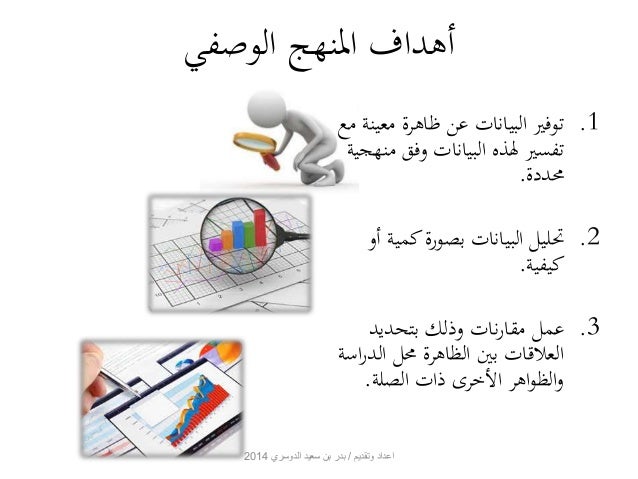 أهداف المنهج الوصفي

1. توفير البيانات عن ظاهرة معينة مع تفسير لهذه البيانات وفق منهجية محددة.

2. تحليل البيانات بصورة كمية أو كيفية.

3. عمل مقارنات وذلك بتحديد العلاقات بين الظاهرة محل الدراسة والظواهر الأخرى ذات الصلة.

اعداد وتقديم / بدر بن سعيد الدوسري 2014